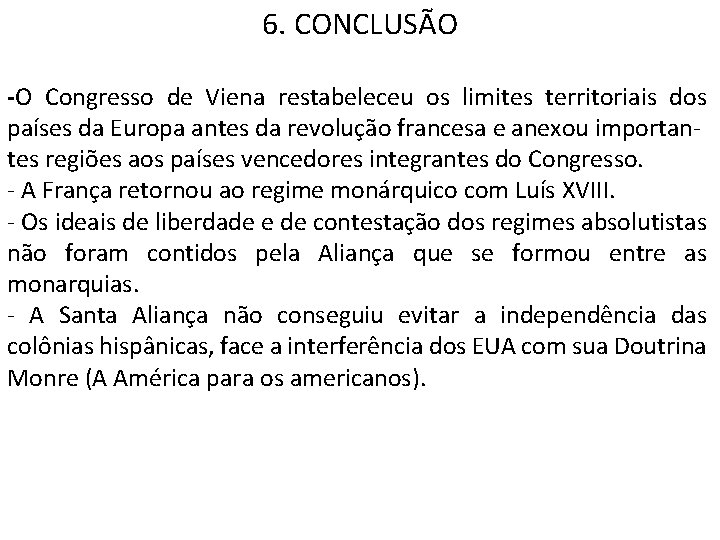 6. CONCLUSÃO

-O Congresso de Viena restabeleceu os limites territoriais dos países da Europa antes da revolução francesa e anexou importantes regiões aos países vencedores integrantes do Congresso.
- A França retornou ao regime monárquico com Luís XVIII.
- Os ideais de liberdade e de contestação dos regimes absolutistas não foram contidos pela Aliança que se formou entre as monarquias.
- A Santa Aliança não conseguiu evitar a independência das colônias hispânicas, face a interferência dos EUA com sua Doutrina Monre (A América para os americanos).